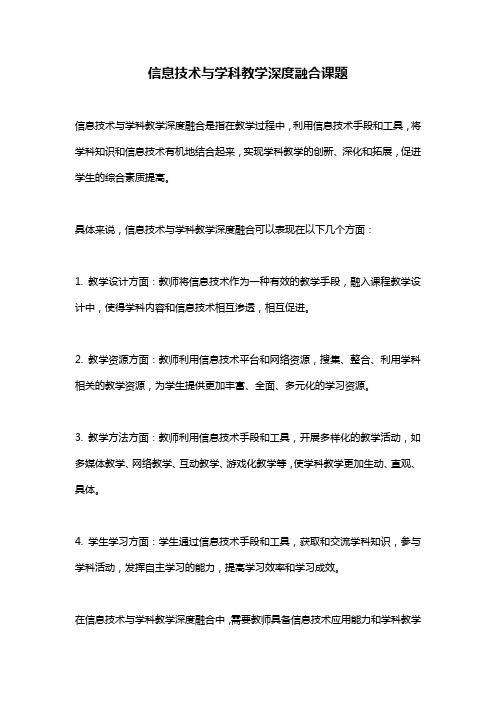 信息技术与学科教学深度融合课题

信息技术与学科教学深度融合是指在教学过程中，利用信息技术手段和工具，将学科知识和信息技术有机地结合起来，实现学科教学的创新、深化和拓展，促进学生的综合素质提高。

具体来说，信息技术与学科教学深度融合可以表现在以下几个方面：

1. 教学设计方面：教师将信息技术作为一种有效的教学手段，融入课程教学设计中，使得学科内容和信息技术相互渗透，相互促进。

2. 教学资源方面：教师利用信息技术平台和网络资源，搜集、整合、利用学科相关的教学资源，为学生提供更加丰富、全面、多元化的学习资源。

3. 教学方法方面：教师利用信息技术手段和工具，开展多样化的教学活动，如多媒体教学、网络教学、互动教学、游戏化教学等，使学科教学更加生动、直观、具体。

4. 学生学习方面：学生通过信息技术手段和工具，获取和交流学科知识，参与学科活动，发挥自主学习的能力，提高学习效率和学习成效。

在信息技术与学科教学深度融合中，需要教师具备信息技术应用能力和学科教学